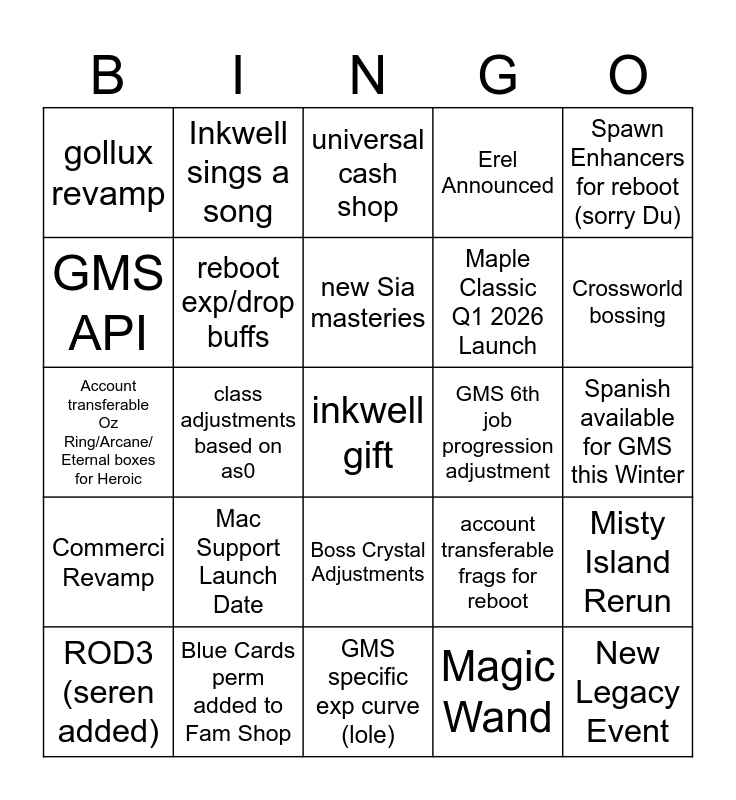 | B | I | N | G | O |
|---|---|---|---|---|
| gollux revamp | Inkwell sings a song | universal cash shop | Erel Announced | Spawn Enhancers for reboot (sorry Du) |
| GMS API | reboot exp/drop buffs | new Sia masteries | Maple Classic Q1 2026 Launch | Crossworld bossing |
| Account transferable Oz Ring/Arcane/ Eternal boxes for Heroic | class adjustments based on as0 | inkwell gift | GMS 6th job progression adjustment | Spanish available for GMS this Winter |
| Commerci Revamp | Mac Support Launch Date | Boss Crystal Adjustments | account transferable frags for reboot | Misty Island Rerun |
| ROD3 (seren added) | Blue Cards perm added to Fam Shop | GMS specific exp curve (lole) | Magic Wand | New Legacy Event |